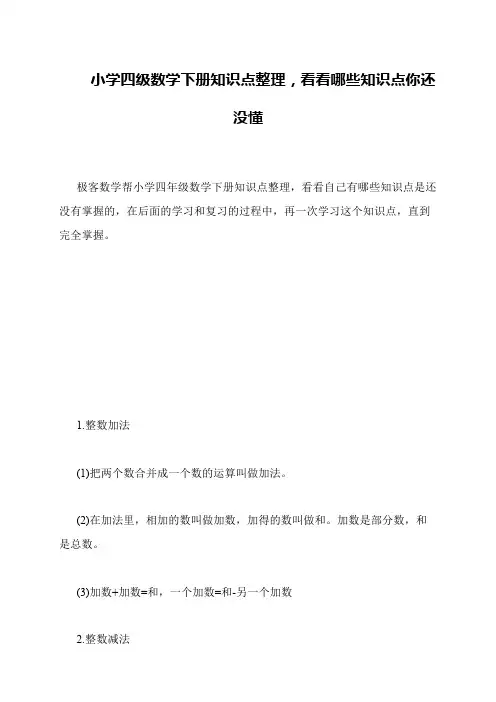 小学四级数学下册知识点整理，看看哪些知识点你还没懂

极客数学帮小学四年级数学下册知识点整理，看看自己有哪些知识点是还没有掌握的，在后面的学习和复习的过程中，再一次学习这个知识点，直到完全掌握。

1.整数加法

(1)把两个数合并成一个数的运算叫做加法。

(2)在加法里，相加的数叫做加数，加得的数叫做和。加数是部分数，和是总数。

(3)加数+加数=和，一个加数=和-另一个加数

2.整数减法